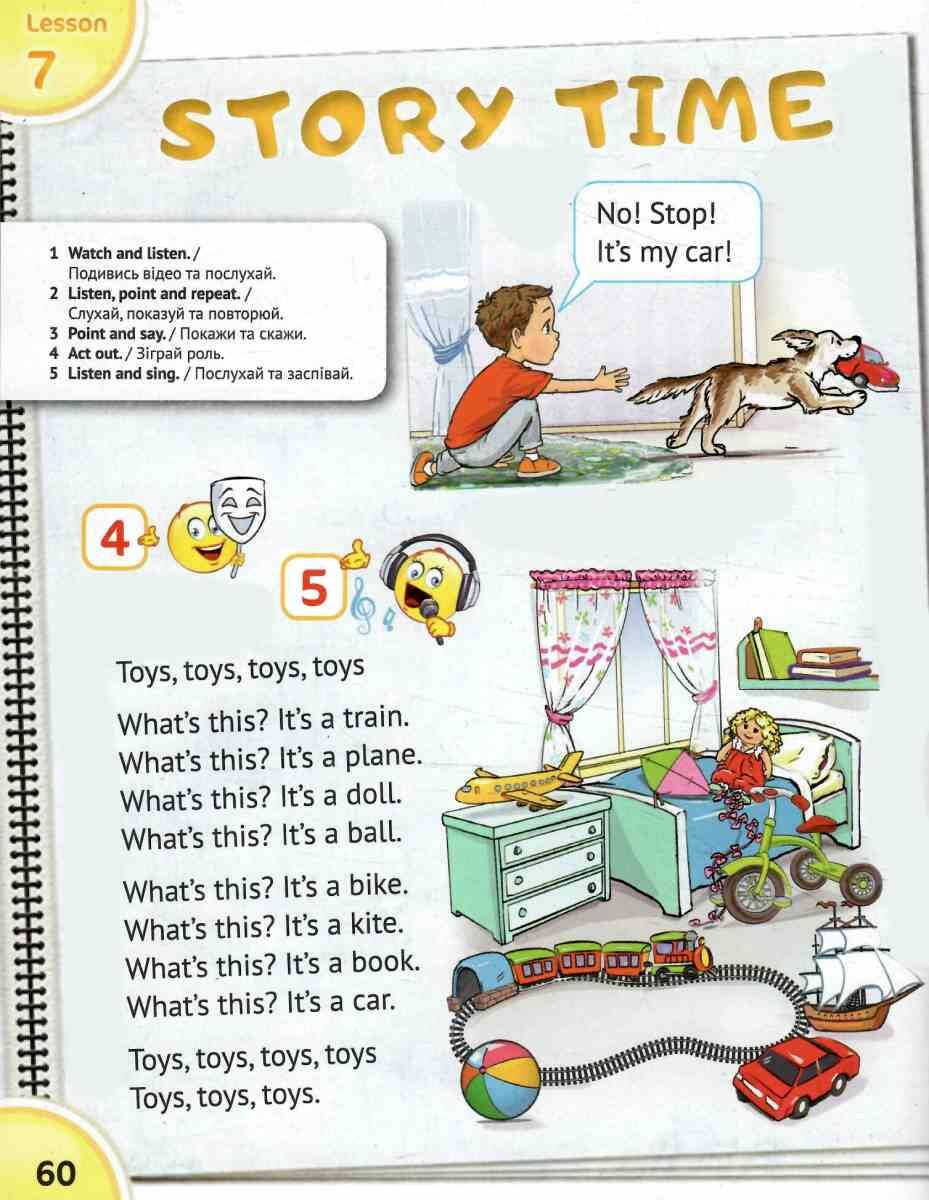 Lesson
7

STORY TIME

1 Watch and listen. / Подивись відео та послухай.
2 Listen, point and repeat. / Слухай, показуй та повторюй.
3 Point and say. / Покажи та скажи.
4 Act out. / Зіграй роль.
5 Listen and sing. / Послухай та заспівай.

No! Stop! It's my car!

4

5

Toys, toys, toys, toys

What's this? It's a train.
What's this? It's a plane.
What's this? It's a doll.
What's this? It's a ball.

What's this? It's a bike.
What's this? It's a kite.
What's this? It's a book.
What's this? It's a car.

Toys, toys, toys, toys
Toys, toys, toys.

60